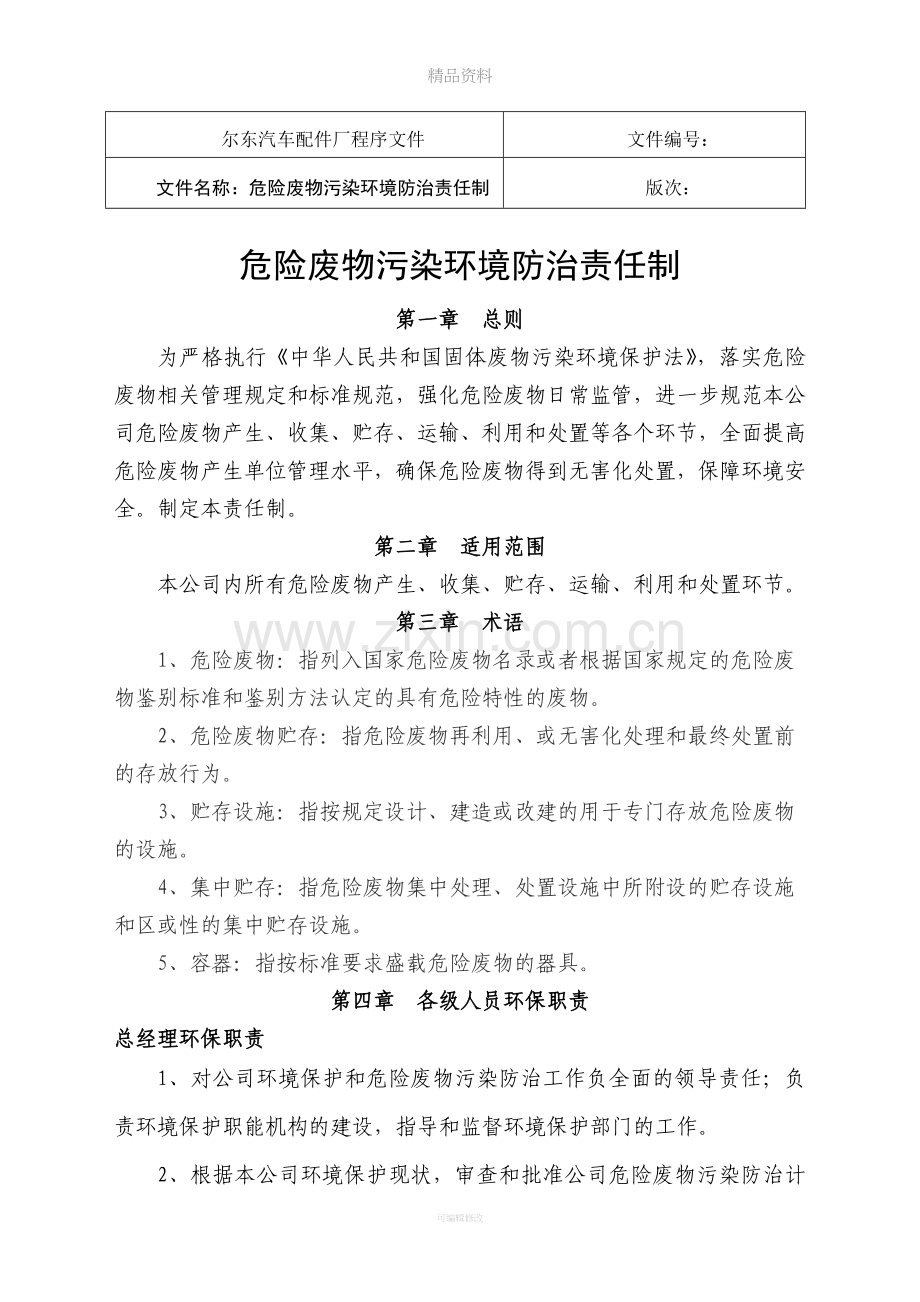 精品资料

| 尔东汽车配件厂程序文件 | 文件编号： |
|---|---|
| 文件名称：危险废物污染环境防治责任制 | 版次： |

危险废物污染环境防治责任制

第一章 总则

为严格执行《中华人民共和国固体废物污染环境保护法》，落实危险废物相关管理规定和标准规范，强化危险废物日常监管，进一步规范本公司危险废物产生、收集、贮存、运输、利用和处置等各个环节，全面提高危险废物产生单位管理水平，确保危险废物得到无害化处置，保障环境安全。制定本责任制。

第二章 适用范围

本公司内所有危险废物产生、收集、贮存、运输、利用和处置环节。

第三章 术语

1、危险废物：指列入国家危险废物名录或者根据国家规定的危险废物鉴别标准和鉴别方法认定的具有危险特性的废物。

2、危险废物贮存：指危险废物再利用、或无害化处理和最终处置前的存放行为。

3、贮存设施：指按规定设计、建造或改建的用于专门存放危险废物的设施。

4、集中贮存：指危险废物集中处理、处置设施中所附设的贮存设施和区或性的集中贮存设施。

5、容器：指按标准要求盛载危险废物的器具。

第四章 各级人员环保职责

总经理环保职责

1、对公司环境保护和危险废物污染防治工作负全面的领导责任；负责环境保护职能机构的建设，指导和监督环境保护部门的工作。

2、根据本公司环境保护现状，审查和批准公司危险废物污染防治计

可编辑修改

www.zixin.com.cn